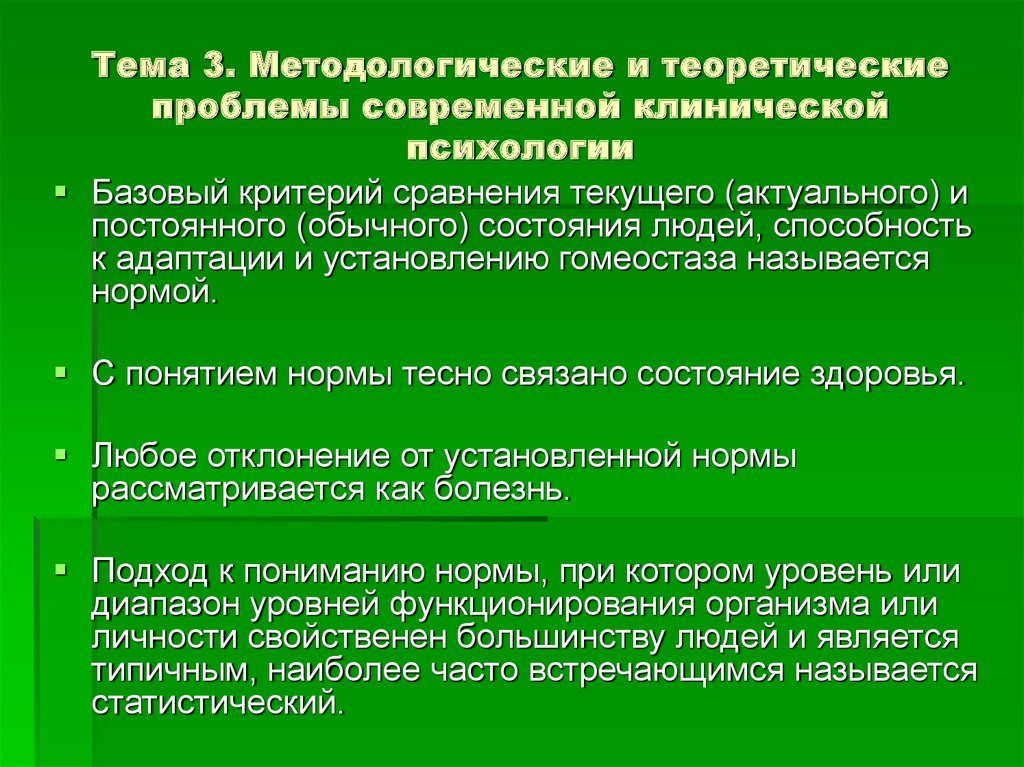 Тема 3. Методологические и теоретические проблемы современной клинической психологии

Базовый критерий сравнения текущего (актуального) и постоянного (обычного) состояния людей, способность к адаптации и установлению гомеостаза называется нормой.

С понятием нормы тесно связано состояние здоровья.

Любое отклонение от установленной нормы рассматривается как болезнь.

Подход к пониманию нормы, при котором уровень или диапазон уровней функционирования организма или личности свойственен большинству людей и является типичным, наиболее часто встречающимся называется статистический.